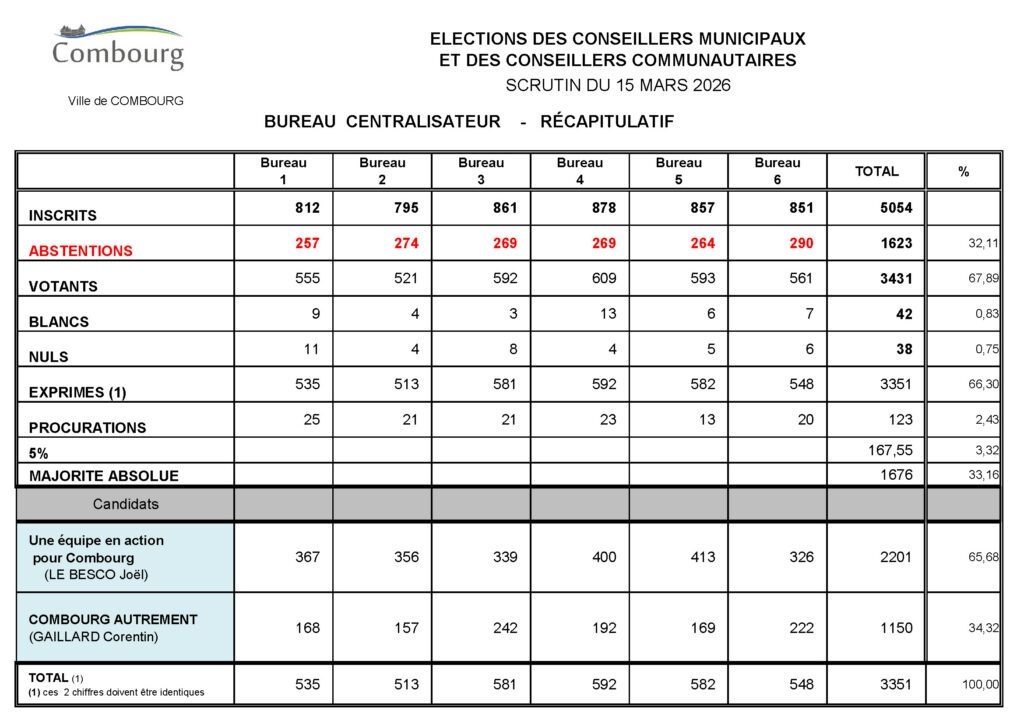 Combourg

Ville de COMBOURG

ELECTIONS DES CONSEILLERS MUNICIPAUX
ET DES CONSEILLERS COMMUNAUTAIRES
SCRUTIN DU 15 MARS 2026

BUREAU CENTRALISATEUR - RÉCAPITULATIF

| | Bureau 1 | Bureau 2 | Bureau 3 | Bureau 4 | Bureau 5 | Bureau 6 | TOTAL | % |
|---|---|---|---|---|---|---|---|---|
| INSCRITS | 812 | 795 | 861 | 878 | 857 | 851 | 5054 | |
| ABSTENTIONS | 257 | 274 | 269 | 269 | 264 | 290 | 1623 | 32,11 |
| VOTANTS | 555 | 521 | 592 | 609 | 593 | 561 | 3431 | 67,89 |
| BLANCS | 9 | 4 | 3 | 13 | 6 | 7 | 42 | 0,83 |
| NULS | 11 | 4 | 8 | 4 | 5 | 6 | 38 | 0,75 |
| EXPRIMES (1) | 535 | 513 | 581 | 592 | 582 | 548 | 3351 | 66,30 |
| PROCURATIONS | 25 | 21 | 21 | 23 | 13 | 20 | 123 | 2,43 |
| 5% | | | | | | | 167,55 | 3,32 |
| MAJORITE ABSOLUE | | | | | | | 1676 | 33,16 |
| Candidats | | | | | | | | |
| Une équipe en action pour Combourg (LE BESCO Joël) | 367 | 356 | 339 | 400 | 413 | 326 | 2201 | 65,68 |
| COMBOURG AUTREMENT (GAILLARD Corentin) | 168 | 157 | 242 | 192 | 169 | 222 | 1150 | 34,32 |
| TOTAL (1) (1) ces 2 chiffres doivent être identiques | 535 | 513 | 581 | 592 | 582 | 548 | 3351 | 100,00 |